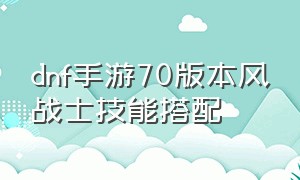 dnf手游70版本风战士技能搭配